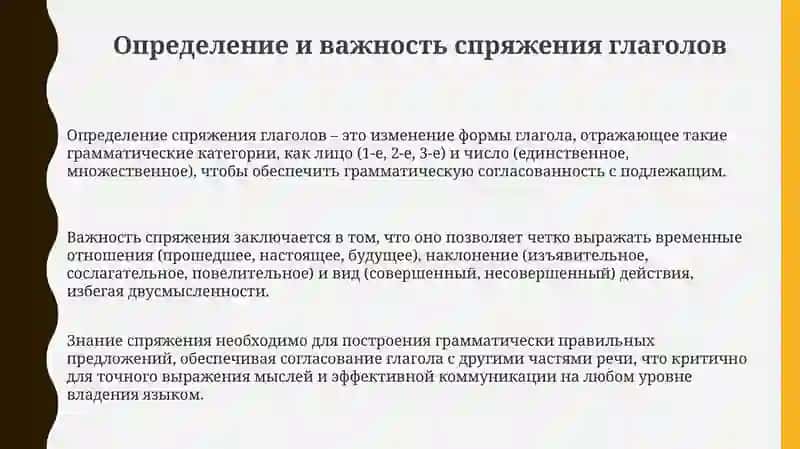 Определение и важность спряжения глаголов

Определение спряжения глаголов – это изменение формы глагола, отражающее такие грамматические категории, как лицо (1-е, 2-е, 3-е) и число (единственное, множественное), чтобы обеспечить грамматическую согласованность с подлежащим.

Важность спряжения заключается в том, что оно позволяет четко выражать временные отношения (прошедшее, настоящее, будущее), наклонение (изъявительное, сослагательное, повелительное) и вид (совершенный, несовершенный) действия, избегая двусмысленности.

Знание спряжения необходимо для построения грамматически правильных предложений, обеспечивая согласование глагола с другими частями речи, что критично для точного выражения мыслей и эффективной коммуникации на любом уровне владения языком.